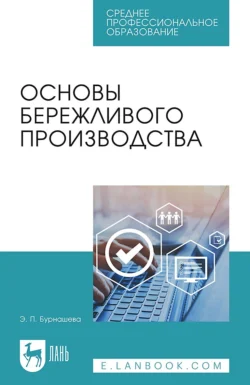 СРЕДНЕЕ ПРОФЕССИОНАЛЬНОЕ ОБРАЗОВАНИЕ

ОСНОВЫ БЕРЕЖЛИВОГО ПРОИЗВОДСТВА

Э. П. Бурнашева

ЛАНЬ

E.LANBOOK.COM